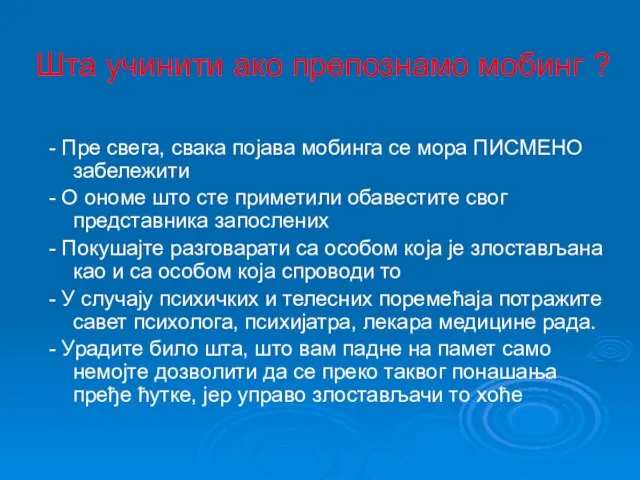 Шта учинити ако препознамо мобинг ?

- Пре свега, свака појава мобинга се мора ПИСМЕНО забележити

- О ономе што сте приметили обавестите свог представника запослених

- Покушајте разговарати са особом која је злостављана као и са особом која спроводи то

- У случају психичких и телесних поремећаја потражите савет психолога, психијатра, лекара медицине рада.

- Урадите било шта, што вам падне на памет само немојте дозволити да се преко таквог понашања пређе ћутке, јер управо злостављачи то хоће